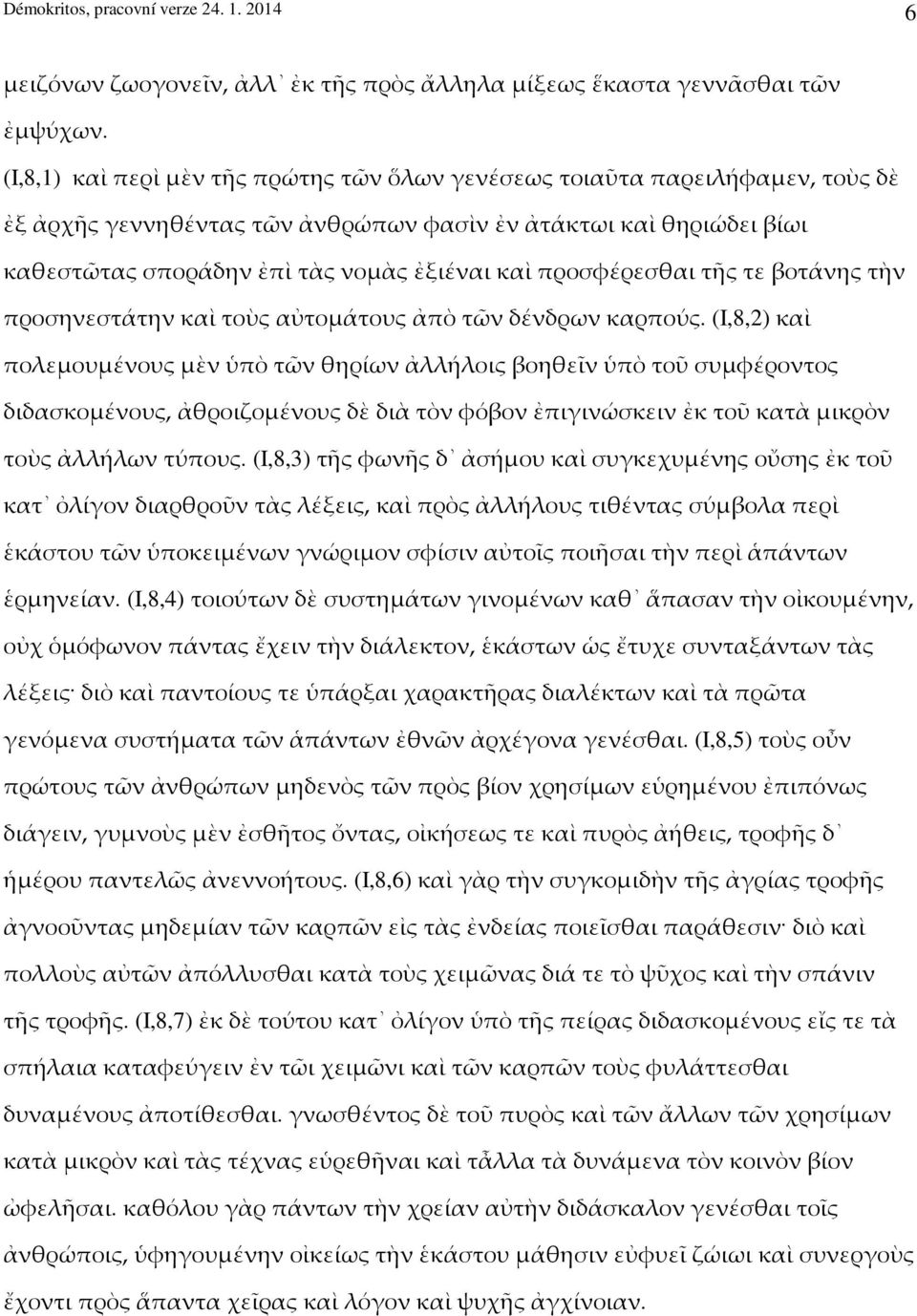 Démokritos, pracovní verze 24. 1. 2014 6

μειζόνων ζωογονεῖν, ἀλλ᾽ ἐκ τῆς πρὸς ἄλληλα μίξεως ἕκαστα γεννᾶσθαι τῶν ἐμψύχων.

(I,8,1) καὶ περὶ μὲν τῆς πρώτης τῶν ὅλων γενέσεως τοιαῦτα παρειλήφαμεν, τοὺς δὲ ἐξ ἀρχῆς γεννηθέντας τῶν ἀνθρώπων φασὶν ἐν ἀτάκτωι καὶ θηριώδει βίωι καθεστῶτας σποράδην ἐπὶ τὰς νομὰς ἐξιέναι καὶ προσφέρεσθαι τῆς τε βοτάνης τὴν προσηνεστάτην καὶ τοὺς αὐτομάτους ἀπὸ τῶν δένδρων καρπούς. (I,8,2) καὶ πολεμουμένους μὲν ὑπὸ τῶν θηρίων ἀλλήλοις βοηθεῖν ὑπὸ τοῦ συμφέροντος διδασκομένους, ἀθροιζομένους δὲ διὰ τὸν φόβον ἐπιγινώσκειν ἐκ τοῦ κατὰ μικρὸν τοὺς ἀλλήλων τύπους. (I,8,3) τῆς φωνῆς δ᾽ ἀσήμου καὶ συγκεχυμένης οὔσης ἐκ τοῦ κατ᾽ ὀλίγον διαρθροῦν τὰς λέξεις, καὶ πρὸς ἀλλήλους τιθέντας σύμβολα περὶ ἑκάστου τῶν ὑποκειμένων γνώριμον σφίσιν αὐτοῖς ποιῆσαι τὴν περὶ ἁπάντων ἑρμηνείαν. (I,8,4) τοιούτων δὲ συστημάτων γινομένων καθ᾽ ἅπασαν τὴν οἰκουμένην, οὐχ ὁμόφωνον πάντας ἔχειν τὴν διάλεκτον, ἑκάστων ὡς ἔτυχε συνταξάντων τὰς λέξεις· διὸ καὶ παντοίους τε ὑπάρξαι χαρακτῆρας διαλέκτων καὶ τὰ πρῶτα γενόμενα συστήματα τῶν ἁπάντων ἐθνῶν ἀρχέγονα γενέσθαι. (I,8,5) τοὺς οὖν πρώτους τῶν ἀνθρώπων μηδενὸς τῶν πρὸς βίον χρησίμων εὑρημένου ἐπιπόνως διάγειν, γυμνοὺς μὲν ἐσθῆτος ὄντας, οἰκήσεως τε καὶ πυρὸς ἀήθεις, τροφῆς δ᾽ ἡμέρου παντελῶς ἀνεννοήτους. (I,8,6) καὶ γὰρ τὴν συγκομιδὴν τῆς ἀγρίας τροφῆς ἀγνοοῦντας μηδεμίαν τῶν καρπῶν εἰς τὰς ἐνδείας ποιεῖσθαι παράθεσιν· διὸ καὶ πολλοὺς αὐτῶν ἀπόλλυσθαι κατὰ τοὺς χειμῶνας διά τε τὸ ψῦχος καὶ τὴν σπάνιν τῆς τροφῆς. (I,8,7) ἐκ δὲ τούτου κατ᾽ ὀλίγον ὑπὸ τῆς πείρας διδασκομένους εἴς τε τὰ σπήλαια καταφεύγειν ἐν τῶι χειμῶνι καὶ τῶν καρπῶν τοὺς φυλάττεσθαι δυναμένους ἀποτίθεσθαι. γνωσθέντος δὲ τοῦ πυρὸς καὶ τῶν ἄλλων τῶν χρησίμων κατὰ μικρὸν καὶ τὰς τέχνας εὑρεθῆναι καὶ τἆλλα τὰ δυνάμενα τὸν κοινὸν βίον ὠφελῆσαι. καθόλου γὰρ πάντων τὴν χρείαν αὐτὴν διδάσκαλον γενέσθαι τοῖς ἀνθρώποις, ὑφηγουμένην οἰκείως τὴν ἑκάστου μάθησιν εὐφυεῖ ζώιωι καὶ συνεργοὺς ἔχοντι πρὸς ἅπαντα χεῖρας καὶ λόγον καὶ ψυχῆς ἀγχίνοιαν.